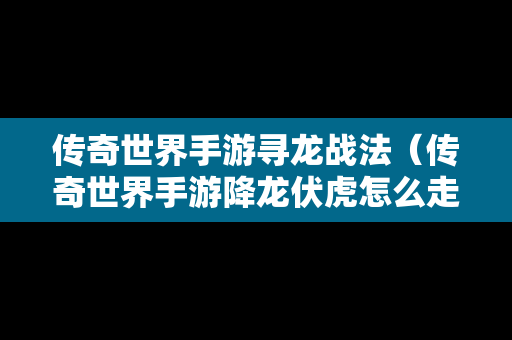 传奇世界手游寻龙战法（传奇世界手游降龙伏虎怎么走